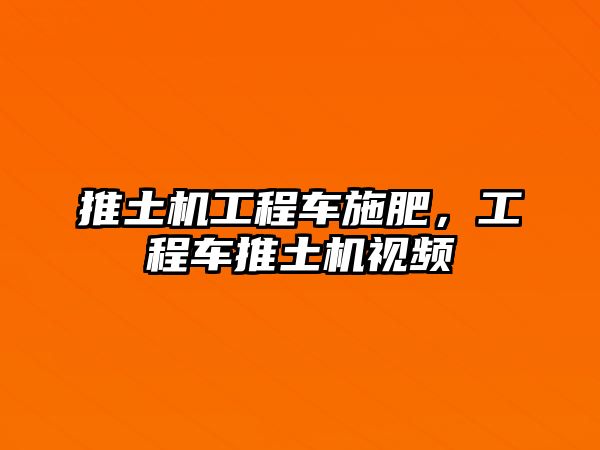 推土机工程车施肥，工程车推土机视频